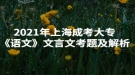 2021年上海成考大专
《语文》文言文考题及解析